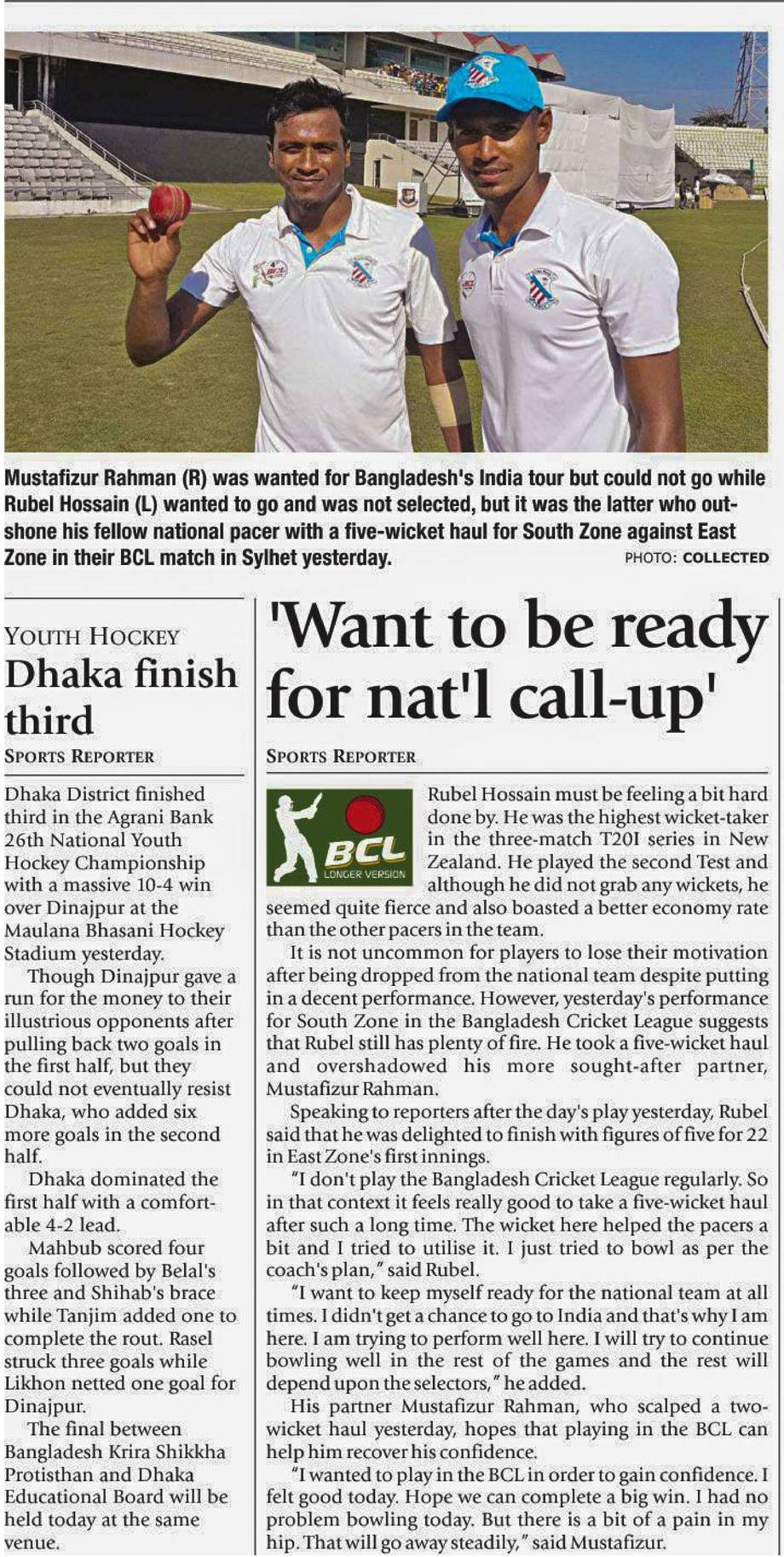 Mustafizur Rahman (R) was wanted for Bangladesh's India tour but could not go while Rubel Hossain (L) wanted to go and was not selected, but it was the latter who outshone his fellow national pacer with a five-wicket haul for South Zone against East Zone in their BCL match in Sylhet yesterday. PHOTO: COLLECTED

YOUTH HOCKEY
Dhaka finish third
SPORTS REPORTER

Dhaka District finished third in the Agrani Bank 26th National Youth Hockey Championship with a massive 10-4 win over Dinajpur at the Maulana Bhasani Hockey Stadium yesterday.

Though Dinajpur gave a run for the money to their illustrious opponents after pulling back two goals in the first half, but they could not eventually resist Dhaka, who added six more goals in the second half.

Dhaka dominated the first half with a comfortable 4-2 lead.

Mahbub scored four goals followed by Belal's three and Shihab's brace while Tanjim added one to complete the rout. Rasel struck three goals while Likhon netted one goal for Dinajpur.

The final between Bangladesh Krira Shikkha Protisthan and Dhaka Educational Board will be held today at the same venue.

'Want to be ready for nat'l call-up'
SPORTS REPORTER

BCL
LONGER VERSION

Rubel Hossain must be feeling a bit hard done by. He was the highest wicket-taker in the three-match T20I series in New Zealand. He played the second Test and although he did not grab any wickets, he seemed quite fierce and also boasted a better economy rate than the other pacers in the team.

It is not uncommon for players to lose their motivation after being dropped from the national team despite putting in a decent performance. However, yesterday's performance for South Zone in the Bangladesh Cricket League suggests that Rubel still has plenty of fire. He took a five-wicket haul and overshadowed his more sought-after partner, Mustafizur Rahman.

Speaking to reporters after the day's play yesterday, Rubel said that he was delighted to finish with figures of five for 22 in East Zone's first innings.

"I don't play the Bangladesh Cricket League regularly. So in that context it feels really good to take a five-wicket haul after such a long time. The wicket here helped the pacers a bit and I tried to utilise it. I just tried to bowl as per the coach's plan," said Rubel.

"I want to keep myself ready for the national team at all times. I didn't get a chance to go to India and that's why I am here. I am trying to perform well here. I will try to continue bowling well in the rest of the games and the rest will depend upon the selectors," he added.

His partner Mustafizur Rahman, who scalped a two-wicket haul yesterday, hopes that playing in the BCL can help him recover his confidence.

"I wanted to play in the BCL in order to gain confidence. I felt good today. Hope we can complete a big win. I had no problem bowling today. But there is a bit of a pain in my hip. That will go away steadily," said Mustafizur.